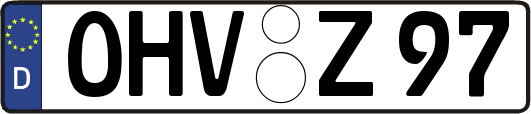 D
OHV Z 97